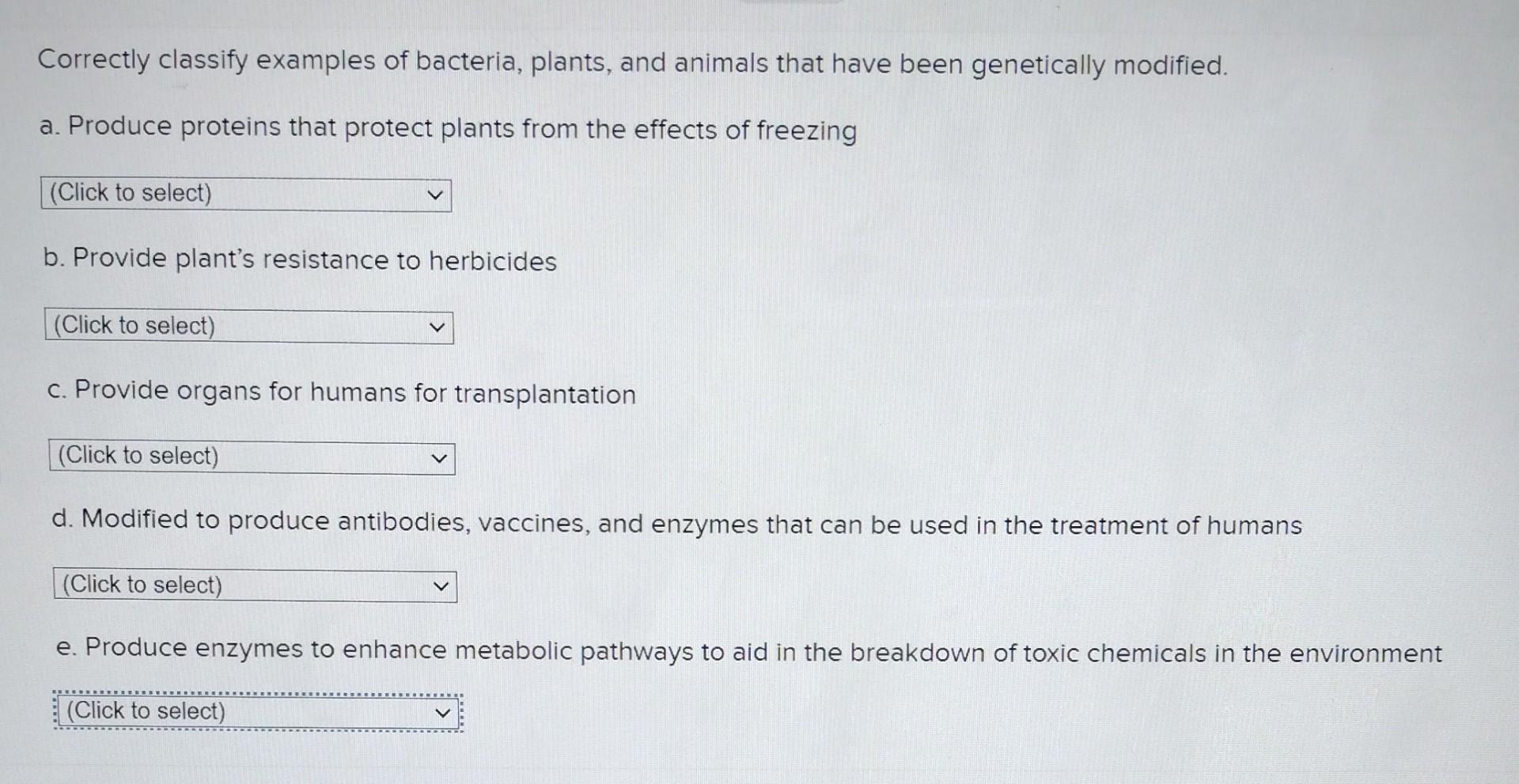 Correctly classify examples of bacteria, plants, and animals that have been genetically modified.

a. Produce proteins that protect plants from the effects of freezing

(Click to select)

b. Provide plant's resistance to herbicides

(Click to select)

c. Provide organs for humans for transplantation

(Click to select)

d. Modified to produce antibodies, vaccines, and enzymes that can be used in the treatment of humans

(Click to select)

e. Produce enzymes to enhance metabolic pathways to aid in the breakdown of toxic chemicals in the environment

(Click to select)